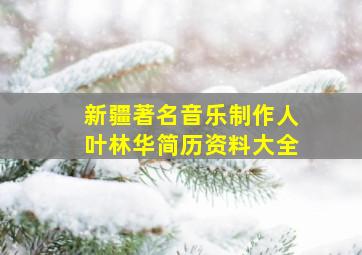 新疆著名音乐制作人
叶林华简历资料大全